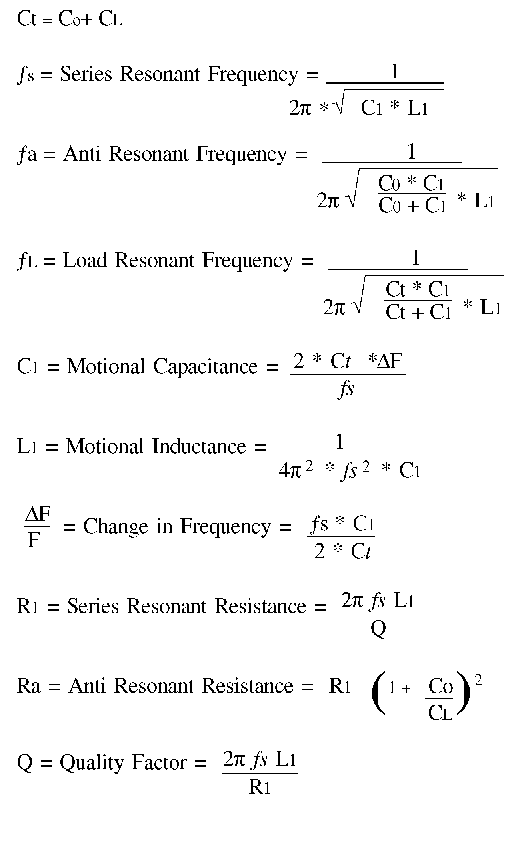 $C_t = C_0 + C_L$

$f_s$ = Series Resonant Frequency = $\frac{1}{2\pi * \sqrt{C_1 * L_1}}$

$f_a$ = Anti Resonant Frequency = $\frac{1}{2\pi \sqrt{\frac{C_0 * C_1}{C_0 + C_1} * L_1}}$

$f_L$ = Load Resonant Frequency = $\frac{1}{2\pi \sqrt{\frac{C_t * C_1}{C_t + C_1} * L_1}}$

$C_1$ = Motional Capacitance = $\frac{2 * C_t * \Delta F}{f_s}$

$L_1$ = Motional Inductance = $\frac{1}{4\pi^2 * f_s^2 * C_1}$

$\frac{\Delta F}{F}$ = Change in Frequency = $\frac{f_s * C_1}{2 * C_t}$

$R_1$ = Series Resonant Resistance = $\frac{2\pi f_s L_1}{Q}$

$R_a$ = Anti Resonant Resistance = $R_1 \left(1 + \frac{C_0}{C_L}\right)^2$

Q = Quality Factor = $\frac{2\pi f_s L_1}{R_1}$